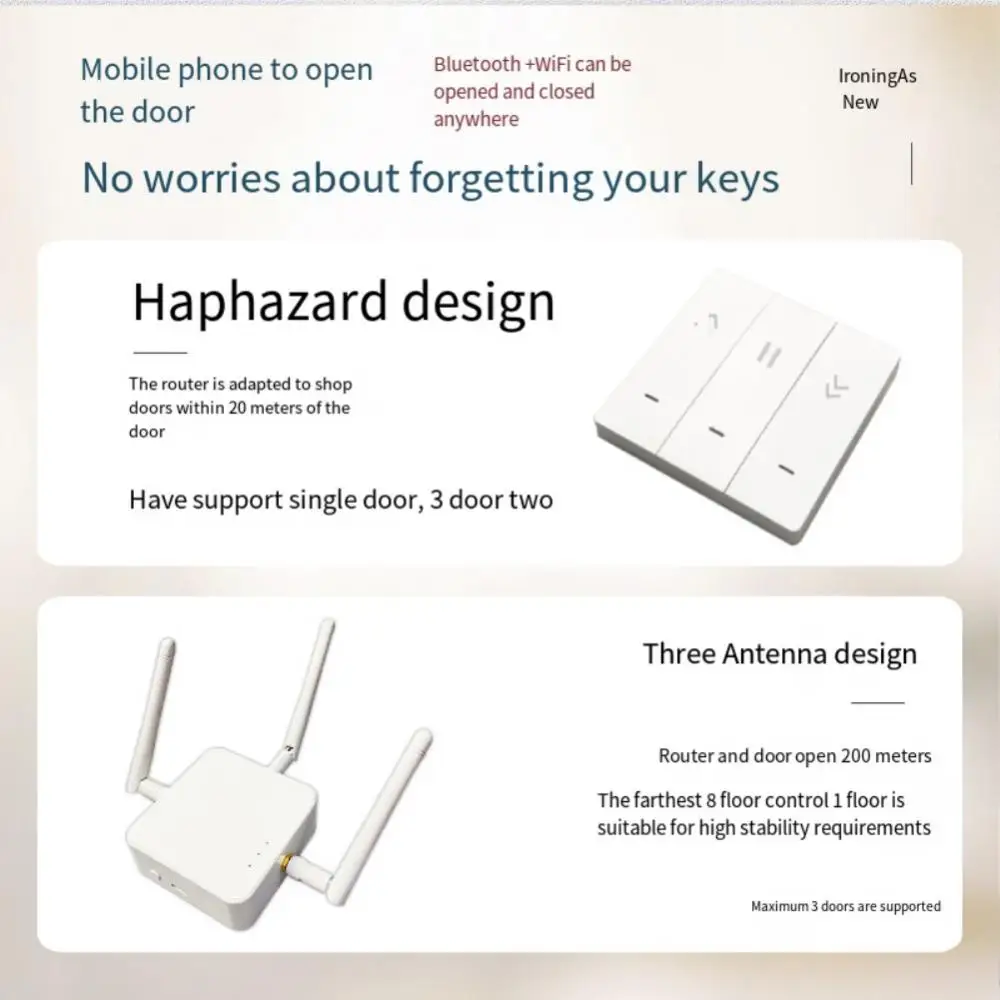 Mobile phone to open the door

Bluetooth +WiFi can be opened and closed anywhere

IroningAs New

No worries about forgetting your keys

Haphazard design

The router is adapted to shop doors within 20 meters of the door

Have support single door, 3 door two

Three Antenna design

Router and door open 200 meters

The farthest 8 floor control 1 floor is suitable for high stability requirements

Maximum 3 doors are supported